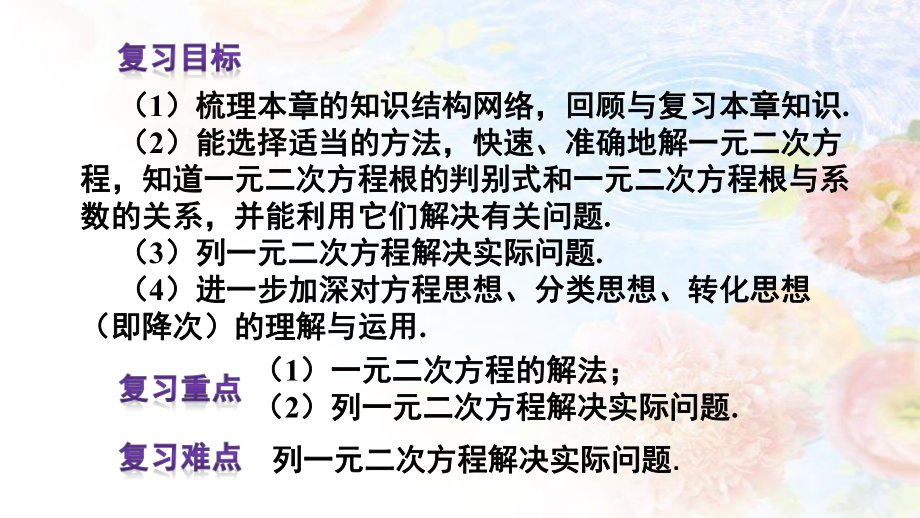 复习目标

（1）梳理本章的知识结构网络，回顾与复习本章知识.

（2）能选择适当的方法，快速、准确地解一元二次方程，知道一元二次方程根的判别式和一元二次方程根与系数的关系，并能利用它们解决有关问题.

（3）列一元二次方程解决实际问题.

（4）进一步加深对方程思想、分类思想、转化思想（即降次）的理解与运用.

复习重点

（1）一元二次方程的解法；

（2）列一元二次方程解决实际问题.

复习难点

列一元二次方程解决实际问题.